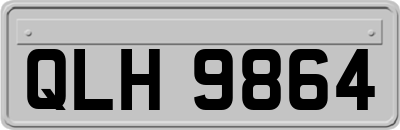 QLH 9864